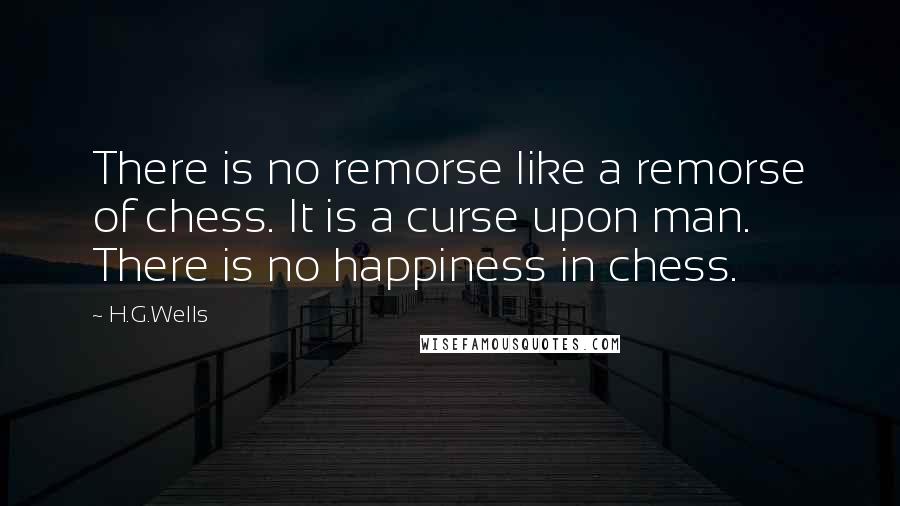 There is no remorse like a remorse of chess. It is a curse upon man. There is no happiness in chess.

~ H.G.Wells

WISEFAMOUSQUOTES.COM